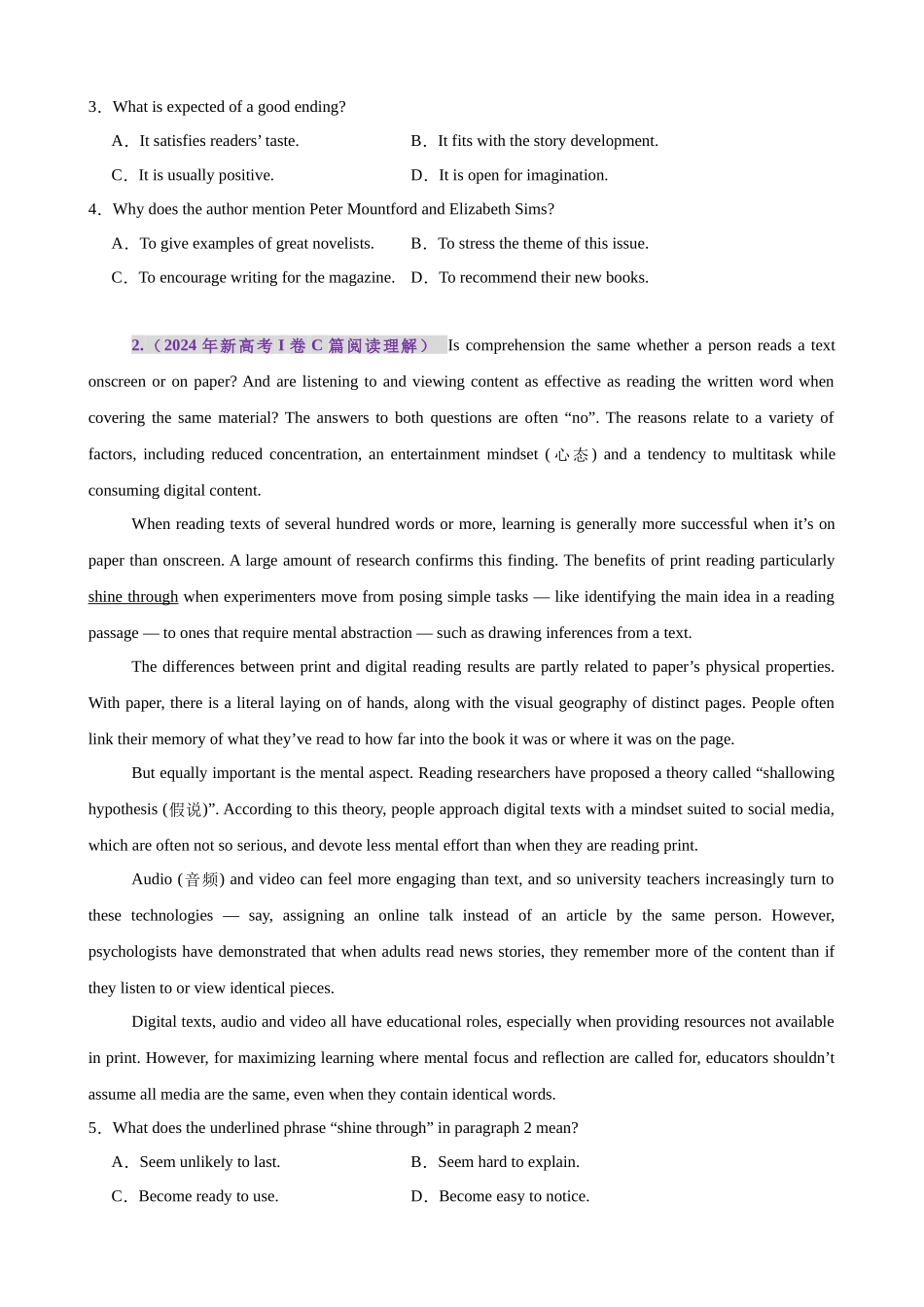 3．What is expected of a good ending?

A．It satisfies readers’ taste.

B．It fits with the story development.

C．It is usually positive.

D．It is open for imagination.

4．Why does the author mention Peter Mountford and Elizabeth Sims?

A．To give examples of great novelists.

B．To stress the theme of this issue.

C．To encourage writing for the magazine.

D．To recommend their new books.

2.（2024 年新高考 I 卷 C 篇阅读理解） Is comprehension the same whether a person reads a text onscreen or on paper? And are listening to and viewing content as effective as reading the written word when covering the same material? The answers to both questions are often “no”. The reasons relate to a variety of factors, including reduced concentration, an entertainment mindset (心态) and a tendency to multitask while consuming digital content.

When reading texts of several hundred words or more, learning is generally more successful when it’s on paper than onscreen. A large amount of research confirms this finding. The benefits of print reading particularly shine through when experimenters move from posing simple tasks — like identifying the main idea in a reading passage — to ones that require mental abstraction — such as drawing inferences from a text.

The differences between print and digital reading results are partly related to paper’s physical properties. With paper, there is a literal laying on of hands, along with the visual geography of distinct pages. People often link their memory of what they’ve read to how far into the book it was or where it was on the page.

But equally important is the mental aspect. Reading researchers have proposed a theory called “shallowing hypothesis (假说)”. According to this theory, people approach digital texts with a mindset suited to social media, which are often not so serious, and devote less mental effort than when they are reading print.

Audio (音频) and video can feel more engaging than text, and so university teachers increasingly turn to these technologies — say, assigning an online talk instead of an article by the same person. However, psychologists have demonstrated that when adults read news stories, they remember more of the content than if they listen to or view identical pieces.

Digital texts, audio and video all have educational roles, especially when providing resources not available in print. However, for maximizing learning where mental focus and reflection are called for, educators shouldn’t assume all media are the same, even when they contain identical words.

5．What does the underlined phrase “shine through” in paragraph 2 mean?

A．Seem unlikely to last.

B．Seem hard to explain.

C．Become ready to use.

D．Become easy to notice.